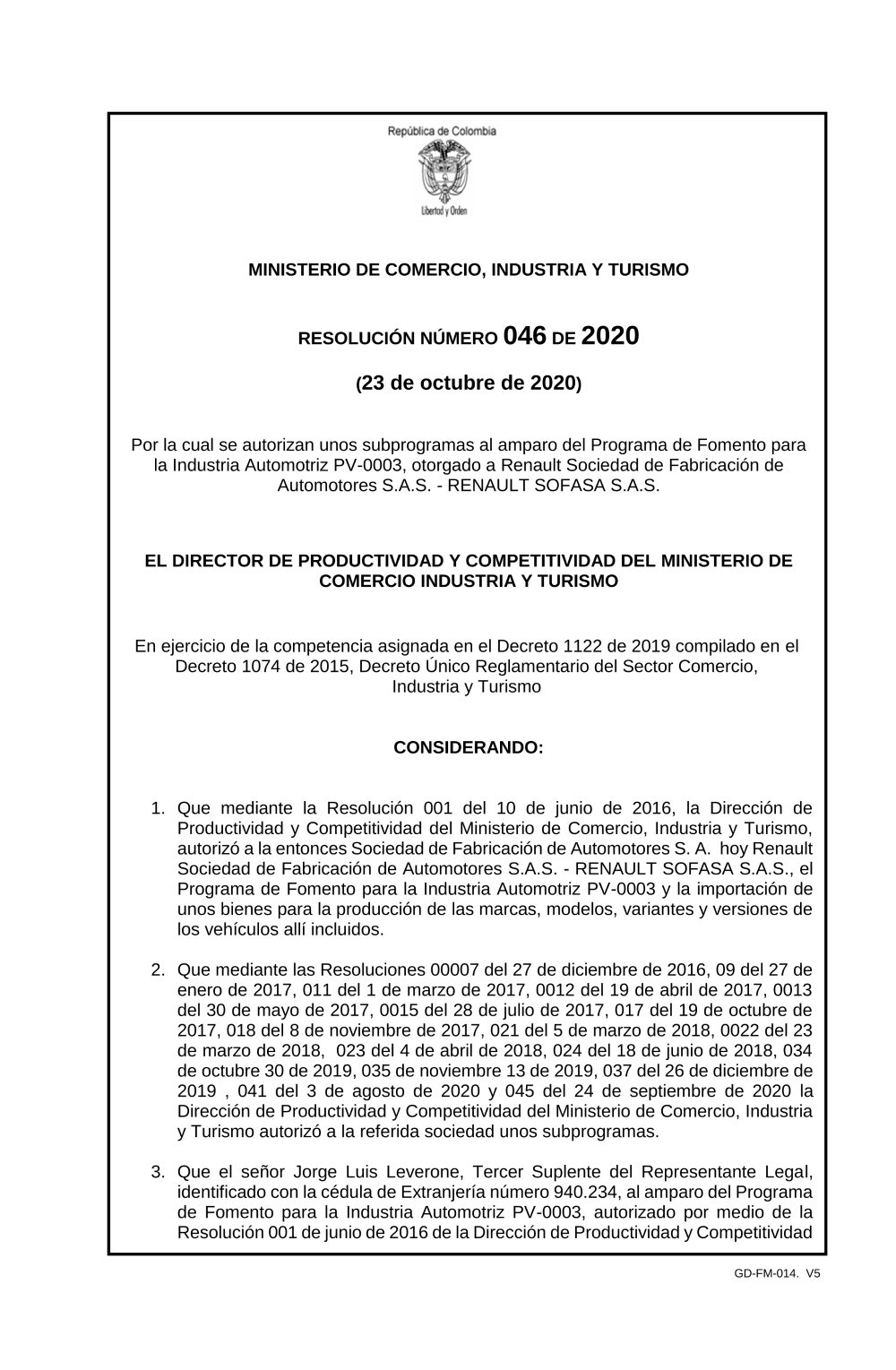 República de Colombia

Libertad y Orden

MINISTERIO DE COMERCIO, INDUSTRIA Y TURISMO

RESOLUCIÓN NÚMERO 046 DE 2020

(23 de octubre de 2020)

Por la cual se autorizan unos subprogramas al amparo del Programa de Fomento para la Industria Automotriz PV-0003, otorgado a Renault Sociedad de Fabricación de Automotores S.A.S. - RENAULT SOFASA S.A.S.

EL DIRECTOR DE PRODUCTIVIDAD Y COMPETITIVIDAD DEL MINISTERIO DE COMERCIO INDUSTRIA Y TURISMO

En ejercicio de la competencia asignada en el Decreto 1122 de 2019 compilado en el Decreto 1074 de 2015, Decreto Único Reglamentario del Sector Comercio, Industria y Turismo

CONSIDERANDO:

1. Que mediante la Resolución 001 del 10 de junio de 2016, la Dirección de Productividad y Competitividad del Ministerio de Comercio, Industria y Turismo, autorizó a la entonces Sociedad de Fabricación de Automotores S. A. hoy Renault Sociedad de Fabricación de Automotores S.A.S. - RENAULT SOFASA S.A.S., el Programa de Fomento para la Industria Automotriz PV-0003 y la importación de unos bienes para la producción de las marcas, modelos, variantes y versiones de los vehículos allí incluidos.

2. Que mediante las Resoluciones 00007 del 27 de diciembre de 2016, 09 del 27 de enero de 2017, 011 del 1 de marzo de 2017, 0012 del 19 de abril de 2017, 0013 del 30 de mayo de 2017, 0015 del 28 de julio de 2017, 017 del 19 de octubre de 2017, 018 del 8 de noviembre de 2017, 021 del 5 de marzo de 2018, 0022 del 23 de marzo de 2018, 023 del 4 de abril de 2018, 024 del 18 de junio de 2018, 034 de octubre 30 de 2019, 035 de noviembre 13 de 2019, 037 del 26 de diciembre de 2019 , 041 del 3 de agosto de 2020 y 045 del 24 de septiembre de 2020 la Dirección de Productividad y Competitividad del Ministerio de Comercio, Industria y Turismo autorizó a la referida sociedad unos subprogramas.

3. Que el señor Jorge Luis Leverone, Tercer Suplente del Representante Legal, identificado con la cédula de Extranjería número 940.234, al amparo del Programa de Fomento para la Industria Automotriz PV-0003, autorizado por medio de la Resolución 001 de junio de 2016 de la Dirección de Productividad y Competitividad

GD-FM-014. V5